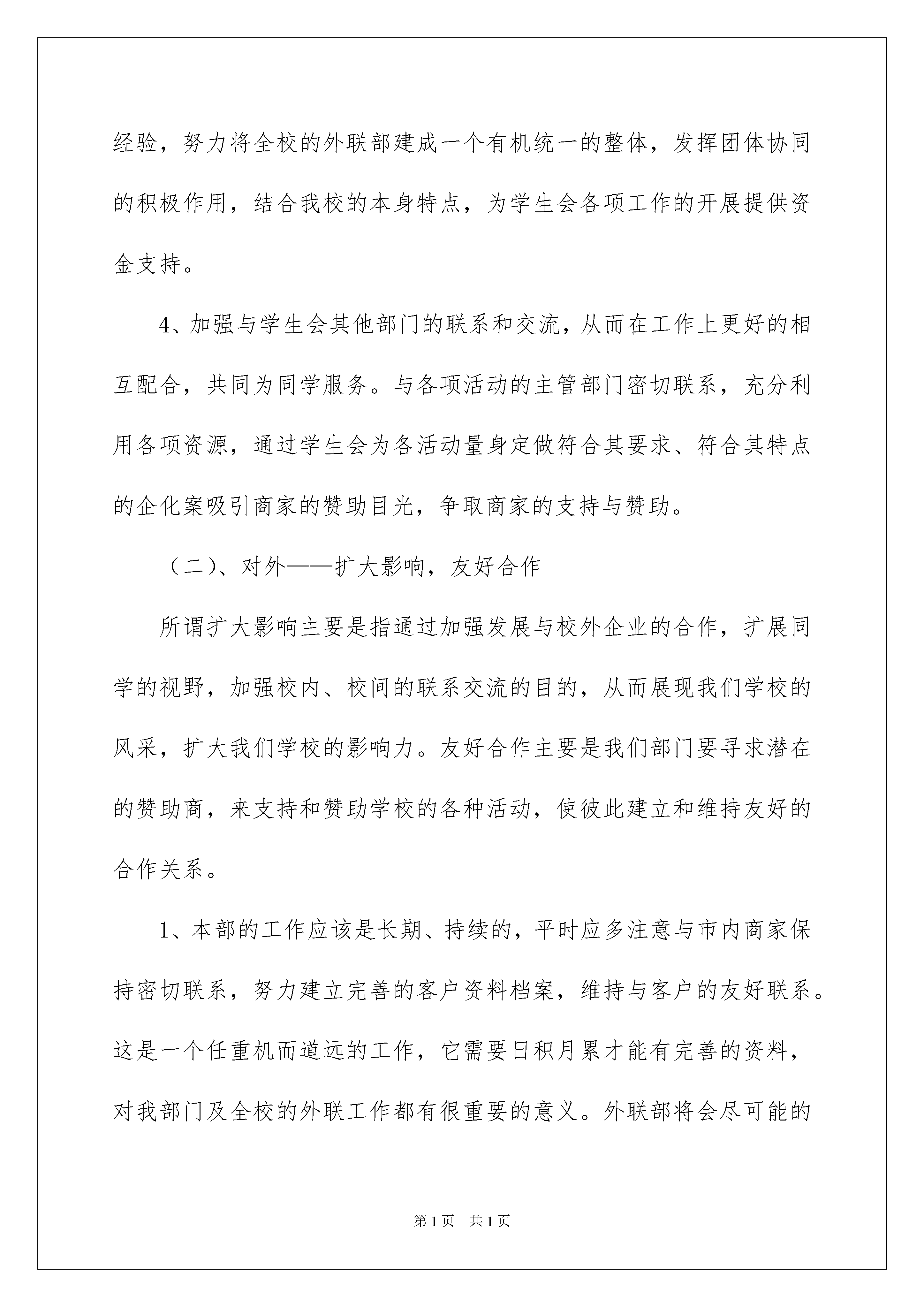 经验，努力将全校的外联部建成一个有机统一的整体，发挥团体协同的积极作用，结合我校的本身特点，为学生会各项工作的开展提供资金支持。

4、加强与学生会其他部门的联系和交流，从而在工作上更好的相互配合，共同为同学服务。与各项活动的主管部门密切联系，充分利用各项资源，通过学生会为各活动量身定做符合其要求、符合其特点的企化案吸引商家的赞助目光，争取商家的支持与赞助。

（二）、对外——扩大影响，友好合作

所谓扩大影响主要是指通过加强发展与校外企业的合作，扩展同学的视野，加强校内、校间的联系交流的目的，从而展现我们学校的风采，扩大我们学校的影响力。友好合作主要是我们部门要寻求潜在的赞助商，来支持和赞助学校的各种活动，使彼此建立和维持友好的合作关系。

1、本部的工作应该是长期、持续的，平时应多注意与市内商家保持密切联系，努力建立完善的客户资料档案，维持与客户的友好联系。这是一个任重机而道远的工作，它需要日积月累才能有完善的资料，对我部门及全校的外联工作都有很重要的意义。外联部将会尽可能的

第1页 共1页